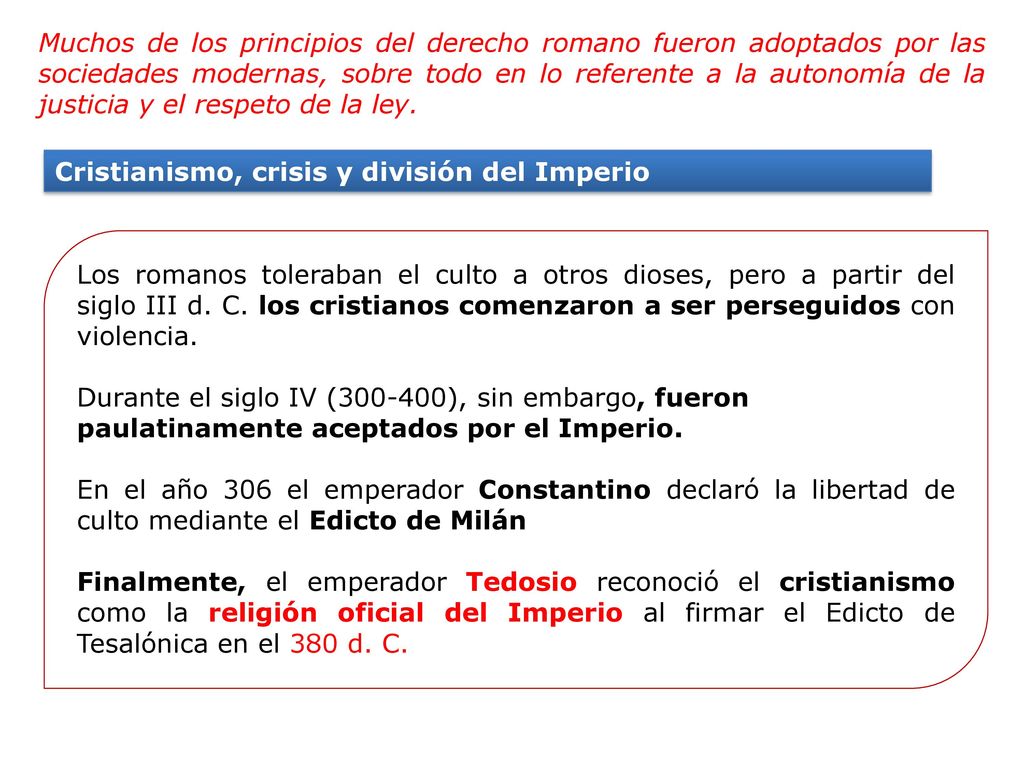 Muchos de los principios del derecho romano fueron adoptados por las sociedades modernas, sobre todo en lo referente a la autonomía de la justicia y el respeto de la ley.

Cristianismo, crisis y división del Imperio

Los romanos toleraban el culto a otros dioses, pero a partir del siglo III d. C. los cristianos comenzaron a ser perseguidos con violencia.

Durante el siglo IV (300-400), sin embargo, fueron paulatinamente aceptados por el Imperio.

En el año 306 el emperador Constantino declaró la libertad de culto mediante el Edicto de Milán

Finalmente, el emperador Tedosio reconoció el cristianismo como la religión oficial del Imperio al firmar el Edicto de Tesalónica en el 380 d. C.